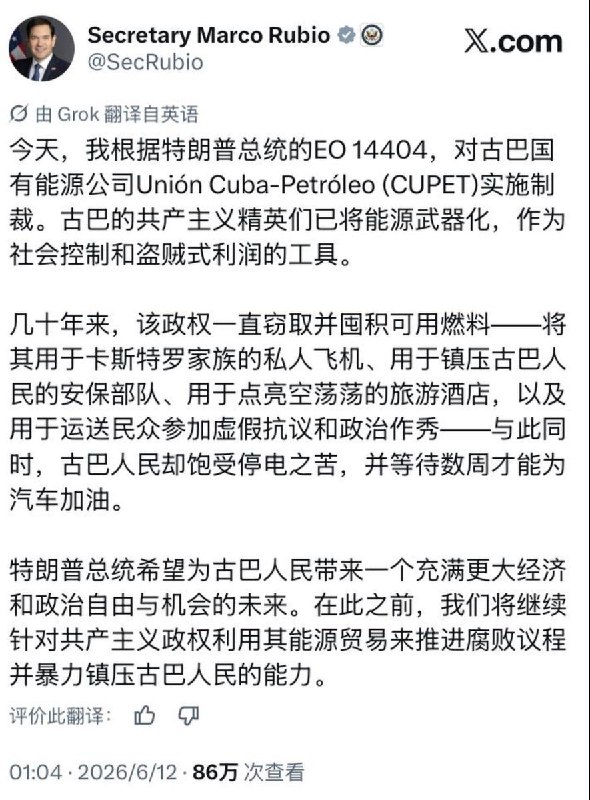 Secretary Marco Rubio
@SecRubio

X.com

由 Grok 翻译自英语

今天，我根据特朗普总统的EO 14404，对古巴国有能源公司Unión Cuba-Petróleo (CUPET)实施制裁。古巴的共产主义精英们已将能源武器化，作为社会控制和盗贼式利润的工具。

几十年来，该政权一直窃取并囤积可用燃料——将其用于卡斯特罗家族的私人飞机、用于镇压古巴人民的安保部队、用于点亮空荡荡的旅游酒店，以及用于运送民众参加虚假抗议和政治作秀——与此同时，古巴人民却饱受停电之苦，并等待数周才能为汽车加油。

特朗普总统希望为古巴人民带来一个充满更大经济和政治自由与机会的未来。在此之前，我们将继续针对共产主义政权利用其能源贸易来推进腐败议程并暴力镇压古巴人民的能力。

评价此翻译：

01:04 · 2026/6/12 · 86万 次查看